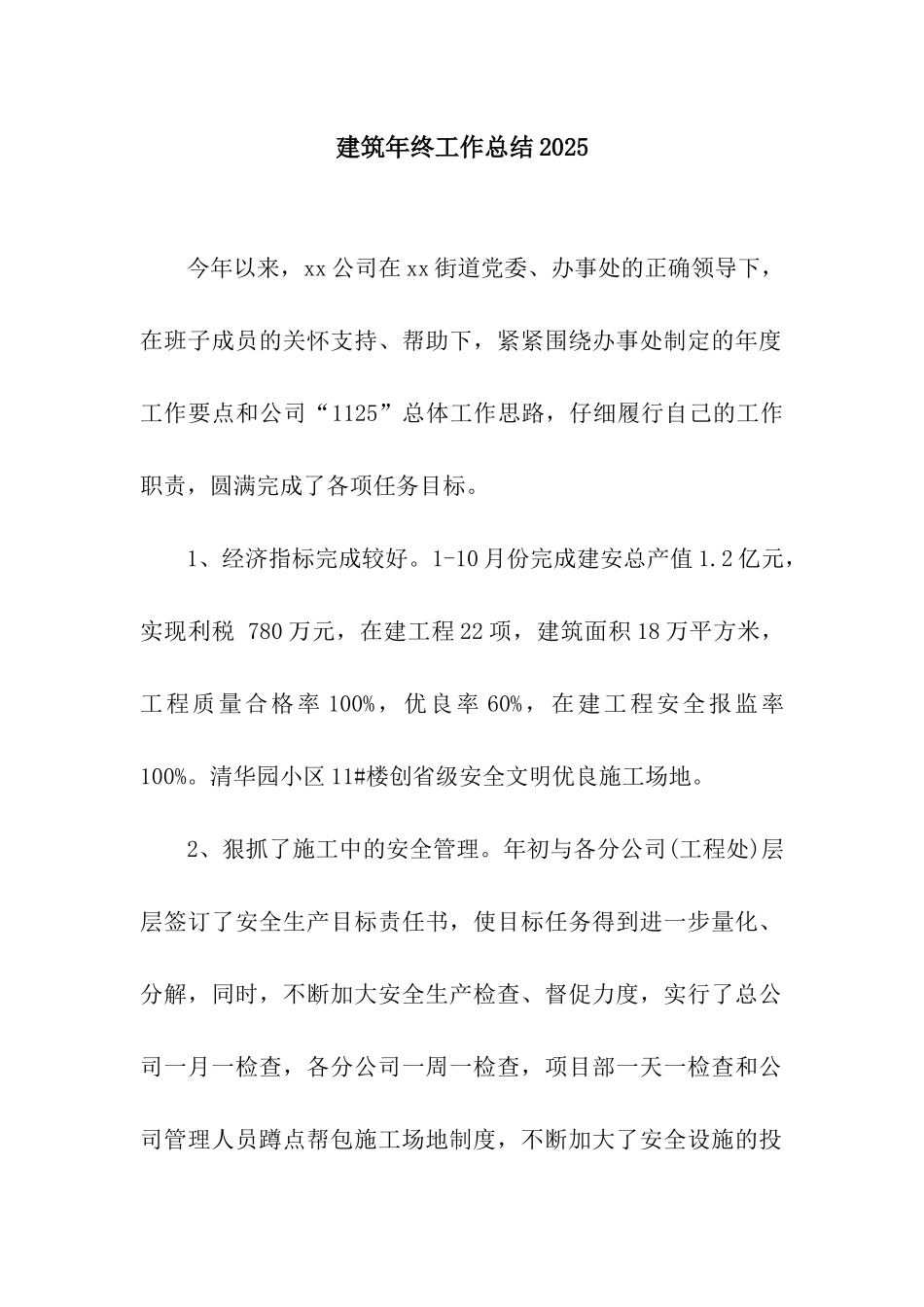 建筑年终工作总结2025

今年以来，xx公司在xx街道党委、办事处的正确领导下，在班子成员的关怀支持、帮助下，紧紧围绕办事处制定的年度工作要点和公司“1125”总体工作思路，仔细履行自己的工作职责，圆满完成了各项任务目标。

1、经济指标完成较好。1-10月份完成建安总产值1.2亿元，实现利税 780万元，在建工程22项，建筑面积18万平方米，工程质量合格率100%，优良率60%，在建工程安全报监率100%。清华园小区11#楼创省级安全文明优良施工场地。

2、狠抓了施工中的安全管理。年初与各分公司(工程处)层层签订了安全生产目标责任书，使目标任务得到进一步量化、分解，同时，不断加大安全生产检查、督促力度，实行了总公司一月一检查，各分公司一周一检查，项目部一天一检查和公司管理人员蹲点帮包施工场地制度，不断加大了安全设施的投